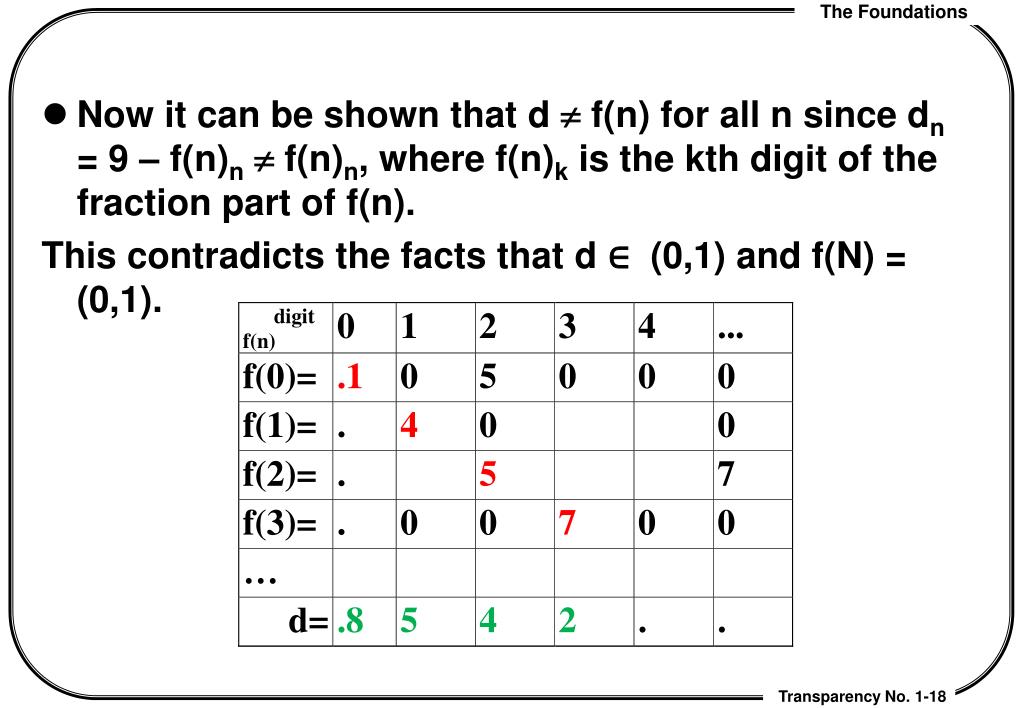 The Foundations

• Now it can be shown that $d \neq f(n)$ for all n since $d_n = 9 - f(n)_n \neq f(n)_n$, where $f(n)_k$ is the kth digit of the fraction part of f(n).

This contradicts the facts that $d \in (0,1)$ and f(N) = (0,1).

| digit f(n) | 0 | 1 | 2 | 3 | 4 | ... |
|---|---|---|---|---|---|---|
| f(0)= | .1 | 0 | 5 | 0 | 0 | 0 |
| f(1)= | . | 4 | 0 | | | 0 |
| f(2)= | . | | 5 | | | 7 |
| f(3)= | . | 0 | 0 | 7 | 0 | 0 |
| … | | | | | | |
| d= | .8 | 5 | 4 | 2 | . | . |

Transparency No. 1-18